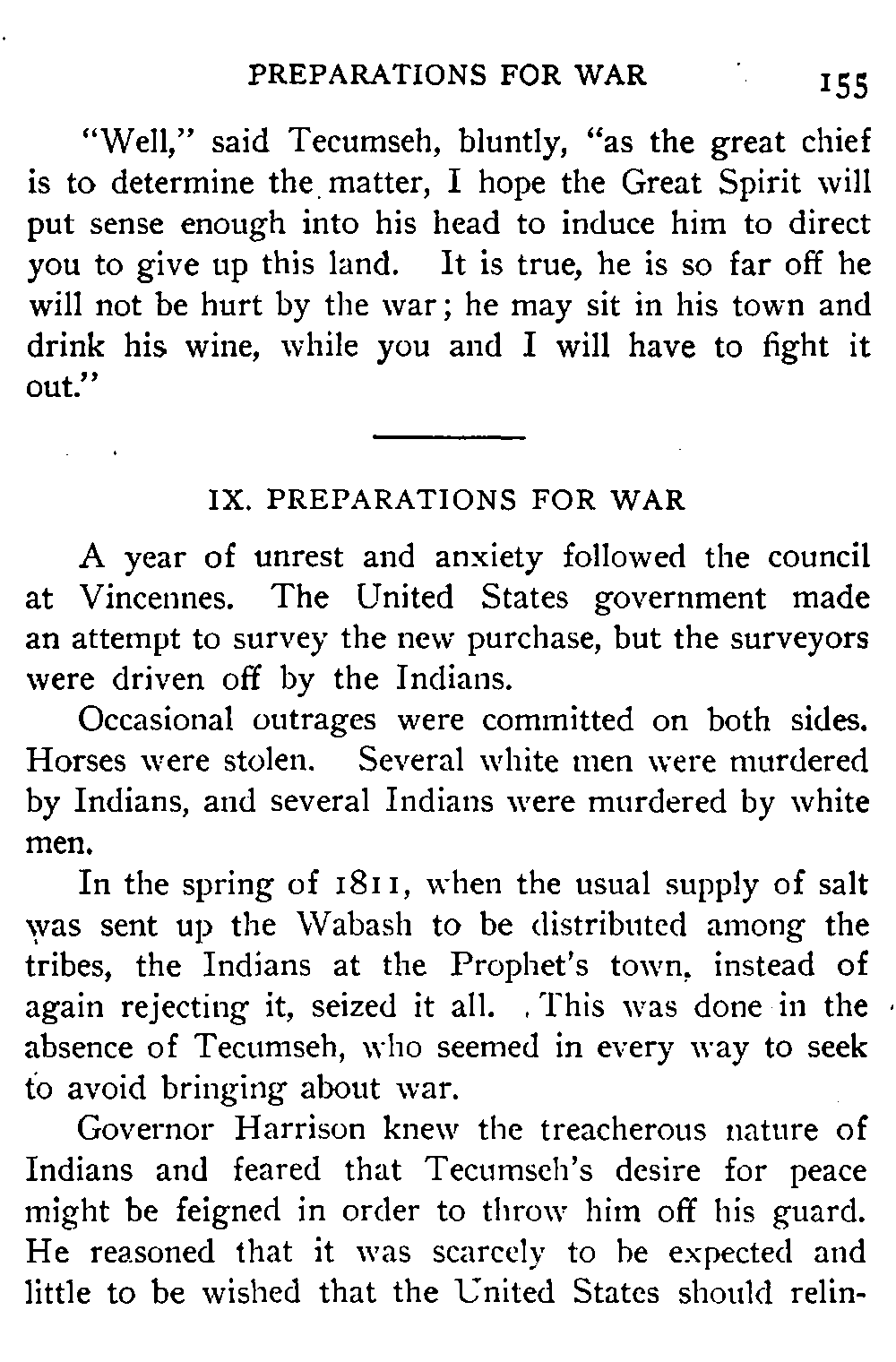 PREPARATIONS FOR WAR 155

"Well," said Tecumseh, bluntly, "as the great chief is to determine the matter, I hope the Great Spirit will put sense enough into his head to induce him to direct you to give up this land. It is true, he is so far off he will not be hurt by the war; he may sit in his town and drink his wine, while you and I will have to fight it out."

IX. PREPARATIONS FOR WAR

A year of unrest and anxiety followed the council at Vincennes. The United States government made an attempt to survey the new purchase, but the surveyors were driven off by the Indians.

Occasional outrages were committed on both sides. Horses were stolen. Several white men were murdered by Indians, and several Indians were murdered by white men.

In the spring of 1811, when the usual supply of salt was sent up the Wabash to be distributed among the tribes, the Indians at the Prophet's town, instead of again rejecting it, seized it all. This was done in the absence of Tecumseh, who seemed in every way to seek to avoid bringing about war.

Governor Harrison knew the treacherous nature of Indians and feared that Tecumseh's desire for peace might be feigned in order to throw him off his guard. He reasoned that it was scarcely to be expected and little to be wished that the United States should relin-